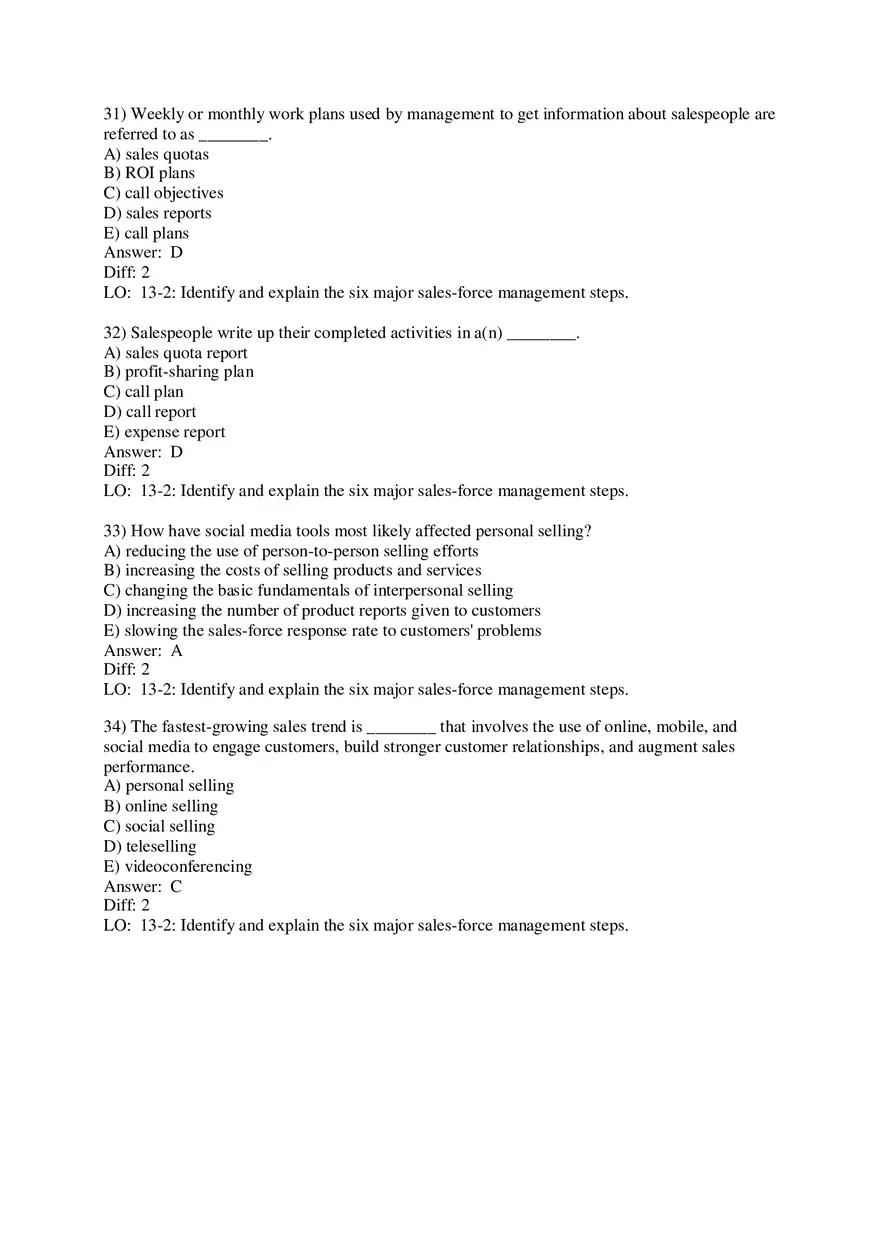 31) Weekly or monthly work plans used by management to get information about salespeople are referred to as ________.
A) sales quotas
B) ROI plans
C) call objectives
D) sales reports
E) call plans
Answer: D
Diff: 2
LO: 13-2: Identify and explain the six major sales-force management steps.

32) Salespeople write up their completed activities in a(n) ________.
A) sales quota report
B) profit-sharing plan
C) call plan
D) call report
E) expense report
Answer: D
Diff: 2
LO: 13-2: Identify and explain the six major sales-force management steps.

33) How have social media tools most likely affected personal selling?
A) reducing the use of person-to-person selling efforts
B) increasing the costs of selling products and services
C) changing the basic fundamentals of interpersonal selling
D) increasing the number of product reports given to customers
E) slowing the sales-force response rate to customers' problems
Answer: A
Diff: 2
LO: 13-2: Identify and explain the six major sales-force management steps.

34) The fastest-growing sales trend is ________ that involves the use of online, mobile, and social media to engage customers, build stronger customer relationships, and augment sales performance.
A) personal selling
B) online selling
C) social selling
D) teleselling
E) videoconferencing
Answer: C
Diff: 2
LO: 13-2: Identify and explain the six major sales-force management steps.